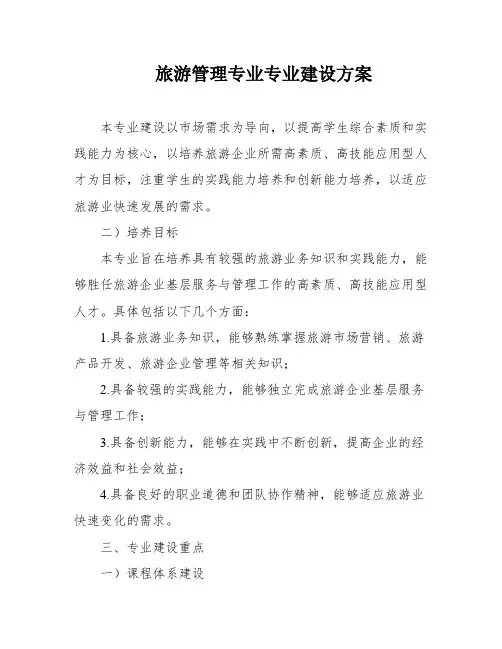 旅游管理专业专业建设方案

本专业建设以市场需求为导向，以提高学生综合素质和实践能力为核心，以培养旅游企业所需高素质、高技能应用型人才为目标，注重学生的实践能力培养和创新能力培养，以适应旅游业快速发展的需求。

二）培养目标

本专业旨在培养具有较强的旅游业务知识和实践能力，能够胜任旅游企业基层服务与管理工作的高素质、高技能应用型人才。具体包括以下几个方面：

1.具备旅游业务知识，能够熟练掌握旅游市场营销、旅游产品开发、旅游企业管理等相关知识；

2.具备较强的实践能力，能够独立完成旅游企业基层服务与管理工作；

3.具备创新能力，能够在实践中不断创新，提高企业的经济效益和社会效益；

4.具备良好的职业道德和团队协作精神，能够适应旅游业快速变化的需求。

三、专业建设重点

一）课程体系建设